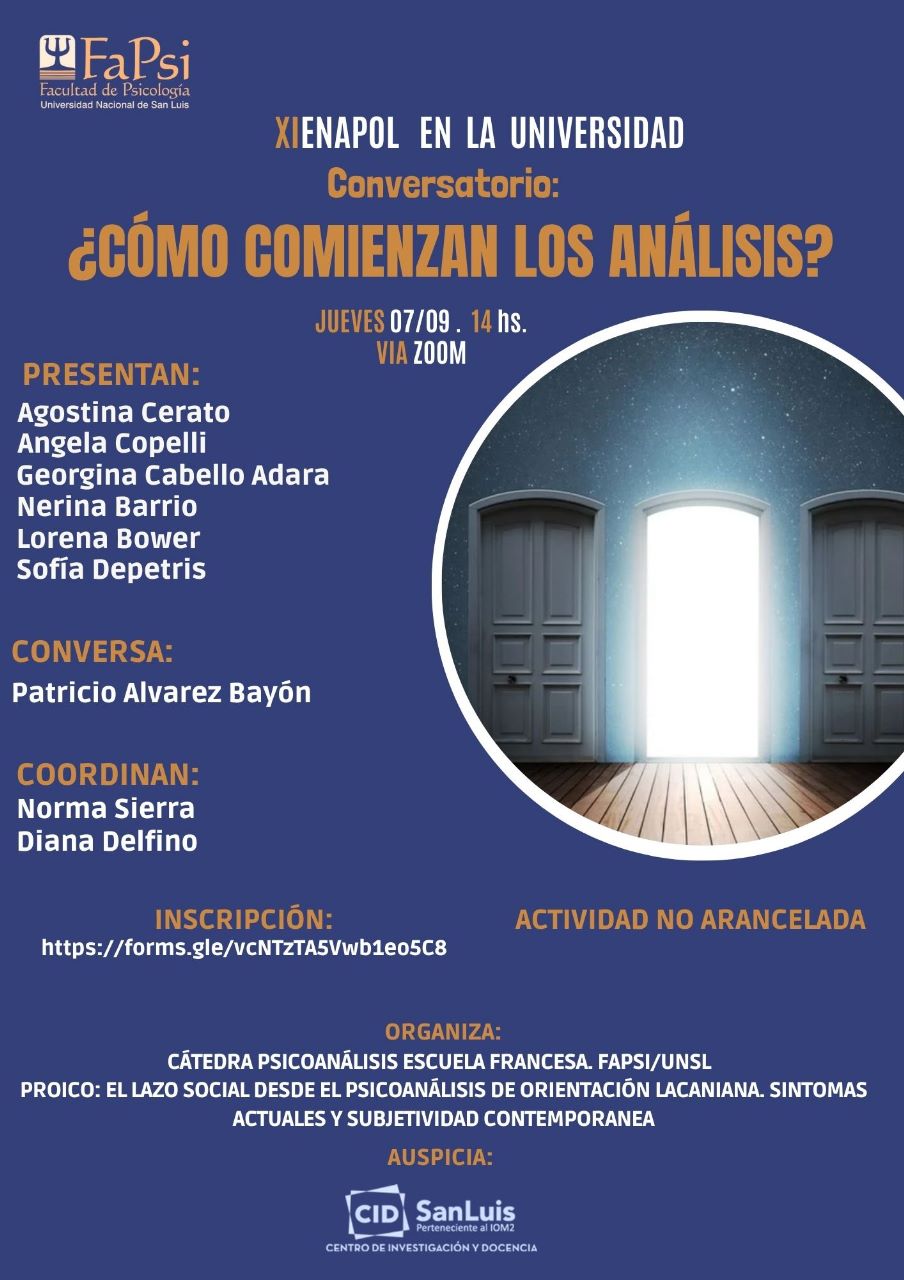 FaPsi
Facultad de Psicología
Universidad Nacional de San Luis

XIENAPOL EN LA UNIVERSIDAD
Conversatorio:
¿CÓMO COMIENZAN LOS ANÁLISIS?

JUEVES 07/09 . 14 hs.
VIA ZOOM

PRESENTAN:
Agostina Cerato
Angela Copelli
Georgina Cabello Adara
Nerina Barrio
Lorena Bower
Sofía Depetris

CONVERSA:
Patricio Alvarez Bayón

COORDINAN:
Norma Sierra
Diana Delfino

INSCRIPCIÓN:
https://forms.gle/vcNTzTA5Vwb1eo5C8

ACTIVIDAD NO ARANCELADA

ORGANIZA:
CÁTEDRA PSICOANÁLISIS ESCUELA FRANCESA. FAPSI/UNSL
PROICO: EL LAZO SOCIAL DESDE EL PSICOANÁLISIS DE ORIENTACIÓN LACANIANA. SINTOMAS ACTUALES Y SUBJETIVIDAD CONTEMPORANEA

AUSPICIA:
CID SanLuis
Perteneciente al IOM2
CENTRO DE INVESTIGACIÓN Y DOCENCIA